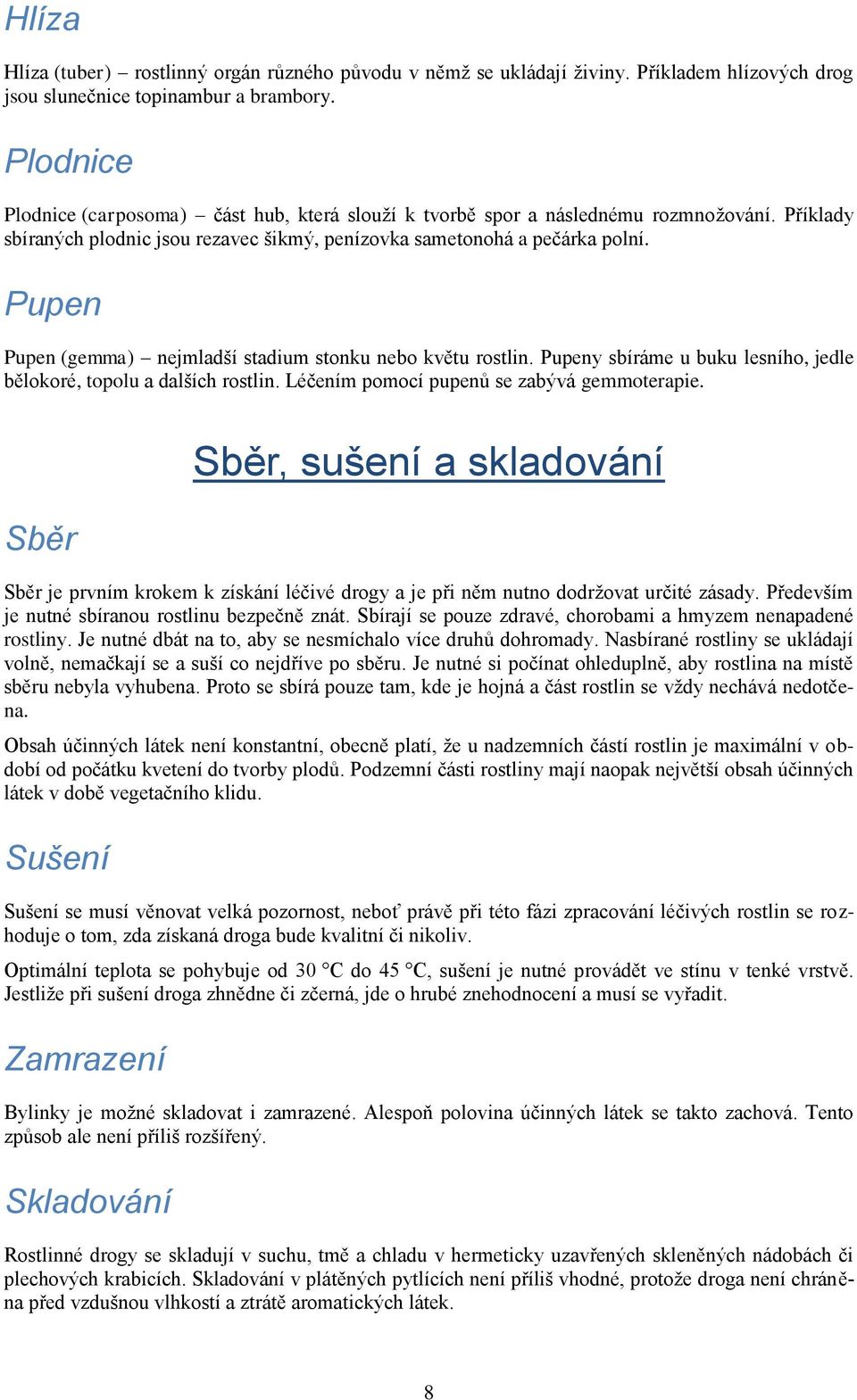 Hlíza

Hlíza (tuber) – rostlinný orgán různého původu v němž se ukládají živiny. Příkladem hlízových drog jsou slunečnice topinambur a brambory.

Plodnice

Plodnice (carposoma) – část hub, která slouží k tvorbě spor a následnému rozmnožování. Příklady sbíraných plodnic jsou rezavec šikmý, penízovka sametonohá a pečárka polní.

Pupen

Pupen (gemma) – nejmladší stadium stonku nebo květu rostlin. Pupeny sbíráme u buku lesního, jedle bělokoré, topolu a dalších rostlin. Léčením pomocí pupenů se zabývá gemmoterapie.

Sběr, sušení a skladování

Sběr

Sběr je prvním krokem k získání léčivé drogy a je při něm nutno dodržovat určité zásady. Především je nutné sbíranou rostlinu bezpečně znát. Sbírají se pouze zdravé, chorobami a hmyzem nenapadené rostliny. Je nutné dbát na to, aby se nesmíchalo více druhů dohromady. Nasbírané rostliny se ukládají volně, nemačkají se a suší co nejdříve po sběru. Je nutné si počínat ohleduplně, aby rostlina na místě sběru nebyla vyhubena. Proto se sbírá pouze tam, kde je hojná a část rostlin se vždy nechává nedotčena.

Obsah účinných látek není konstantní, obecně platí, že u nadzemních částí rostlin je maximální v období od počátku kvetení do tvorby plodů. Podzemní části rostliny mají naopak největší obsah účinných látek v době vegetačního klidu.

Sušení

Sušení se musí věnovat velká pozornost, neboť právě při této fázi zpracování léčivých rostlin se rozhoduje o tom, zda získaná droga bude kvalitní či nikoliv.

Optimální teplota se pohybuje od 30 °C do 45 °C, sušení je nutné provádět ve stínu v tenké vrstvě. Jestliže při sušení droga zhnědne či zčerná, jde o hrubé znehodnocení a musí se vyřadit.

Zamrazení

Bylinky je možné skladovat i zamrazené. Alespoň polovina účinných látek se takto zachová. Tento způsob ale není příliš rozšířený.

Skladování

Rostlinné drogy se skladují v suchu, tmě a chladu v hermeticky uzavřených skleněných nádobách či plechových krabicích. Skladování v plátěných pytlících není příliš vhodné, protože droga není chráněna před vzdušnou vlhkostí a ztrátě aromatických látek.

8